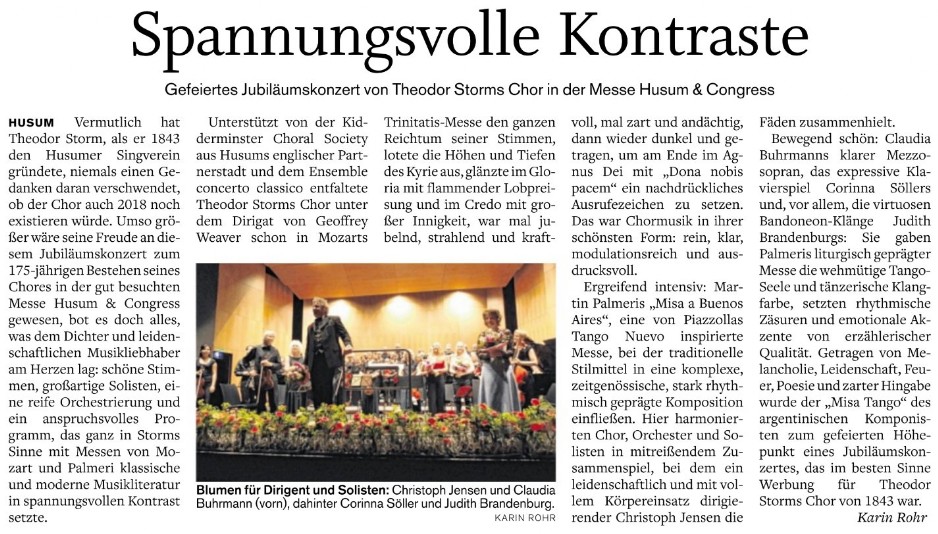 Spannungsvolle Kontraste

Gefeiertes Jubiläumskonzert von Theodor Storms Chor in der Messe Husum & Congress

HUSUM Vermutlich hat Theodor Storm, als er 1843 den Husumer Singverein gründete, niemals einen Gedanken daran verschwendet, ob der Chor auch 2018 noch existieren würde. Umso größer wäre seine Freude an diesem Jubiläumskonzert zum 175-jährigen Bestehen seines Chores in der gut besuchten Messe Husum & Congress gewesen, bot es doch alles, was dem Dichter und leidenschaftlichen Musikliebhaber am Herzen lag: schöne Stimmen, großartige Solisten, eine reife Orchestrierung und ein anspruchsvolles Programm, das ganz in Storms Sinne mit Messen von Mozart und Palmeri klassische und moderne Musikliteratur in spannungsvollen Kontrast setzte.

Unterstützt von der Kidderminster Choral Society aus Husums englischer Partnerstadt und dem Ensemble concerto classico entfaltete Theodor Storms Chor unter dem Dirigat von Geoffrey Weaver schon in Mozarts Trinitatis-Messe den ganzen Reichtum seiner Stimmen, lotete die Höhen und Tiefen des Kyrie aus, glänzte im Gloria mit flammender Lobpreisung und im Credo mit großer Innigkeit, war mal jubelnd, strahlend und kraftvoll, mal zart und andächtig, dann wieder dunkel und getragen, um am Ende im Agnus Dei mit „Dona nobis pacem“ ein nachdrückliches Ausrufezeichen zu setzen. Das war Chormusik in ihrer schönsten Form: rein, klar, modulationsreich und ausdrucksvoll.

Ergreifend intensiv: Martin Palmeris „Misa a Buenos Aires“, eine von Piazzollas Tango Nuevo inspirierte Messe, bei der traditionelle Stilmittel in eine komplexe, zeitgenössische, stark rhythmisch geprägte Komposition einfließen. Hier harmonierten Chor, Orchester und Solisten in mitreißendem Zusammenspiel, bei dem ein leidenschaftlich und mit vollem Körpereinsatz dirigierender Christoph Jensen die Fäden zusammenhielt.

Bewegend schön: Claudia Buhrmanns klarer Mezzosopran, das expressive Klavierspiel Corinna Söllers und, vor allem, die virtuosen Bandoneon-Klänge Judith Brandenburgs: Sie gaben Palmeris liturgisch geprägter Messe die wehmütige Tango-Seele und tänzerische Klangfarbe, setzten rhythmische Zäsuren und emotionale Akzente von erzählerischer Qualität. Getragen von Melancholie, Leidenschaft, Feuer, Poesie und zarter Hingabe wurde der „Misa Tango“ des argentinischen Komponisten zum gefeierten Höhepunkt eines Jubiläumskonzertes, das im besten Sinne Werbung für Theodor Storms Chor von 1843 war.
Karin Rohr

Blumen für Dirigent und Solisten: Christoph Jensen und Claudia Buhrmann (vorn), dahinter Corinna Söller und Judith Brandenburg.
KARIN ROHR